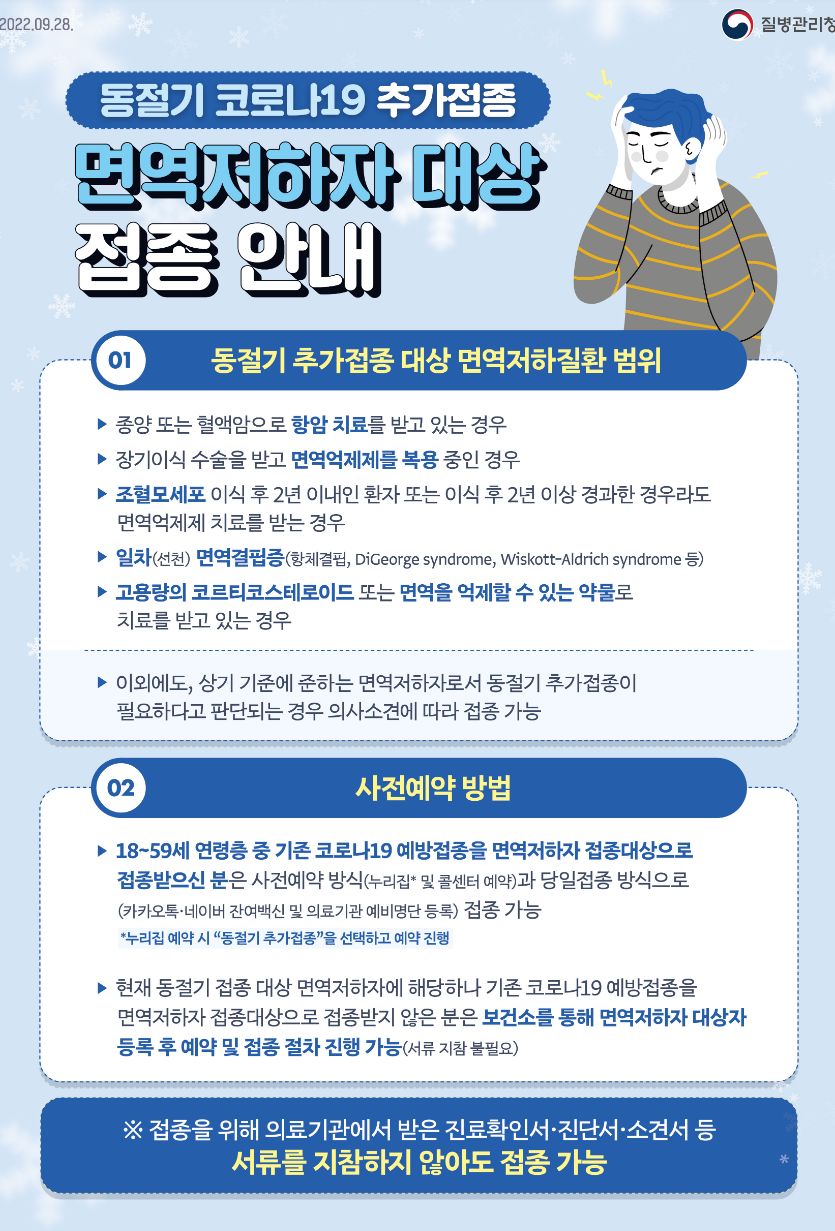 2022.09.28.

질병관리청

동절기 코로나19 추가접종

면역저하자 대상 접종 안내

01

동절기 추가접종 대상 면역저하질환 범위

▶ 종양 또는 혈액암으로 항암 치료를 받고 있는 경우

▶ 장기이식 수술을 받고 면역억제제를 복용 중인 경우

▶ 조혈모세포 이식 후 2년 이내인 환자 또는 이식 후 2년 이상 경과한 경우라도 면역억제제 치료를 받는 경우

▶ 일차(선천) 면역결핍증(항체결핍, DiGeorge syndrome, Wiskott-Aldrich syndrome 등)

▶ 고용량의 코르티코스테로이드 또는 면역을 억제할 수 있는 약물로 치료를 받고 있는 경우

▶ 이외에도, 상기 기준에 준하는 면역저하자로서 동절기 추가접종이 필요하다고 판단되는 경우 의사소견에 따라 접종 가능

02

사전예약 방법

▶ 18~59세 연령층 중 기존 코로나19 예방접종을 면역저하자 접종대상으로 접종받으신 분은 사전예약 방식(누리집* 및 콜센터 예약)과 당일접종 방식으로 (카카오톡·네이버 잔여백신 및 의료기관 예비명단 등록) 접종 가능

*누리집 예약 시 "동절기 추가접종"을 선택하고 예약 진행

▶ 현재 동절기 접종 대상 면역저하자에 해당하나 기존 코로나19 예방접종을 면역저하자 접종대상으로 접종받지 않은 분은 보건소를 통해 면역저하자 대상자 등록 후 예약 및 접종 절차 진행 가능(서류 지참 불필요)

※ 접종을 위해 의료기관에서 받은 진료확인서·진단서·소견서 등
서류를 지참하지 않아도 접종 가능